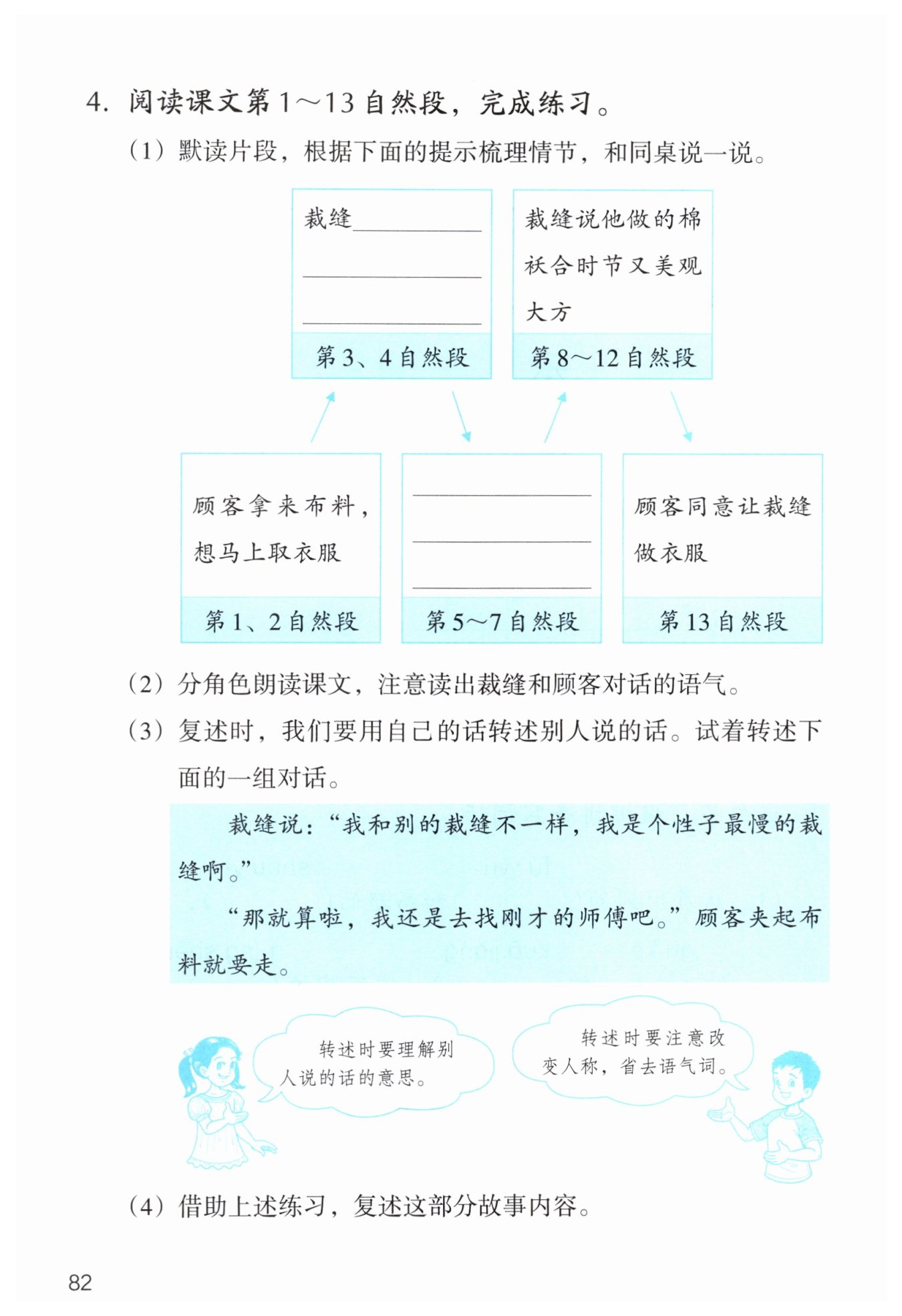 4.阅读课文第1～13自然段，完成练习。

（1）默读片段，根据下面的提示梳理情节，和同桌说一说。

裁缝____
____
____
第3、4自然段

裁缝说他做的棉袄合时节又美观大方
第8～12自然段

顾客拿来布料，想马上取衣服
第1、2自然段

____
____
____
第5～7自然段

顾客同意让裁缝做衣服
第13自然段

（2）分角色朗读课文，注意读出裁缝和顾客对话的语气。

（3）复述时，我们要用自己的话转述别人说的话。试着转述下面的一组对话。

裁缝说：“我和别的裁缝不一样，我是个性子最慢的裁缝啊。”

“那就算啦，我还是去找刚才的师傅吧。”顾客夹起布料就要走。

转述时要理解别人说的话的意思。

转述时要注意改变人称，省去语气词。

（4）借助上述练习，复述这部分故事内容。

82